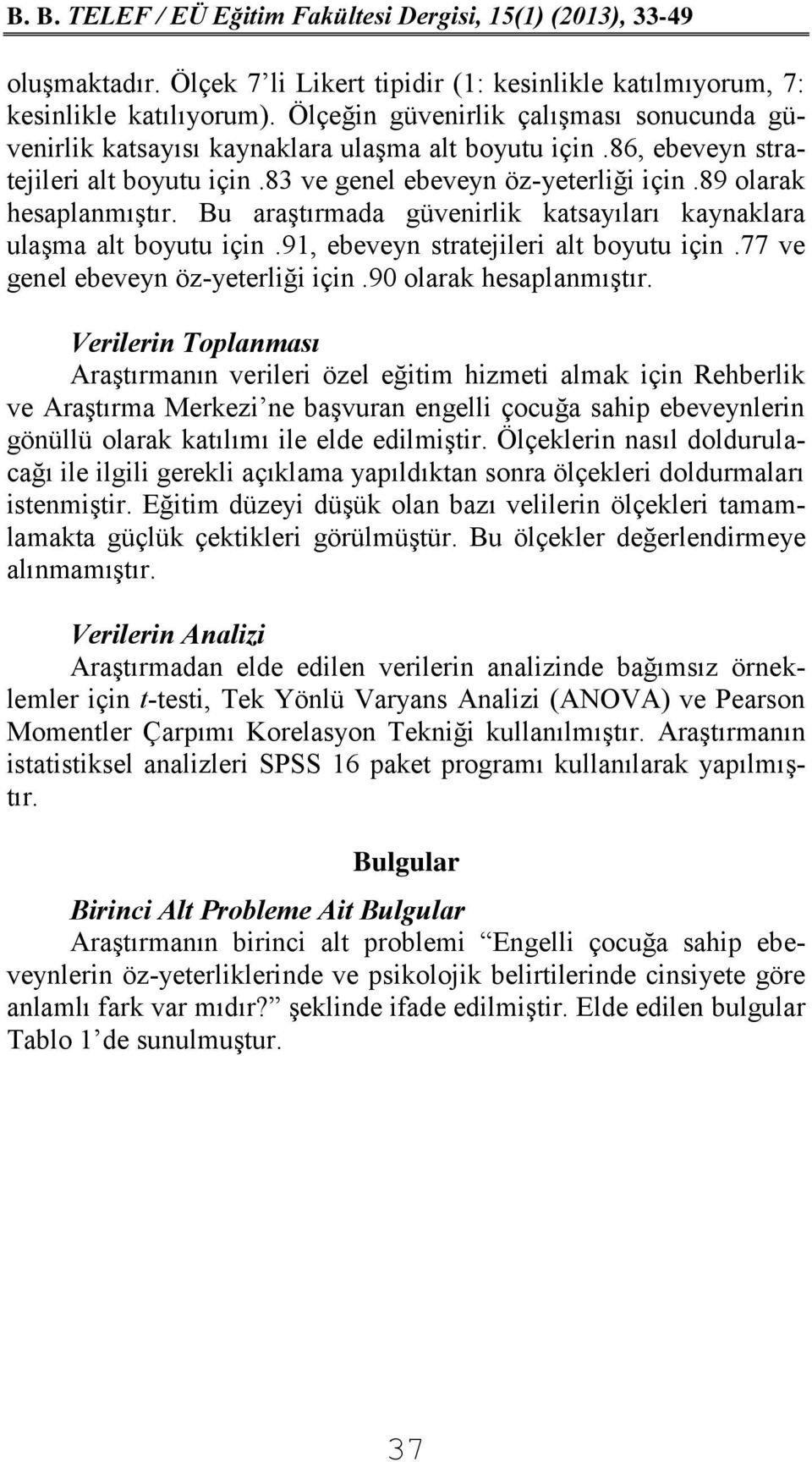 B. B. TELEF / EÜ Eğitim Fakültesi Dergisi, 15(1) (2013), 33-49

oluşmaktadır. Ölçek 7'li Likert tipidir (1: kesinlikle katılmıyorum, 7: kesinlikle katılıyorum). Ölçeğin güvenirlik çalışması sonucunda güvenirlik katsayısı kaynaklara ulaşma alt boyutu için .86, ebeveyn stratejileri alt boyutu için .83 ve genel ebeveyn öz-yeterliği için .89 olarak hesaplanmıştır. Bu araştırmada güvenirlik katsayıları kaynaklara ulaşma alt boyutu için .91, ebeveyn stratejileri alt boyutu için .77 ve genel ebeveyn öz-yeterliği için .90 olarak hesaplanmıştır.

Verilerin Toplanması
Araştırmanın verileri özel eğitim hizmeti almak için Rehberlik ve Araştırma Merkezi'ne başvuran engelli çocuğa sahip ebeveynlerin gönüllü olarak katılımı ile elde edilmiştir. Ölçeklerin nasıl doldurulacağı ile ilgili gerekli açıklama yapıldıktan sonra ölçekleri doldurmaları istenmiştir. Eğitim düzeyi düşük olan bazı velilerin ölçekleri tamamlamakta güçlük çektikleri görülmüştür. Bu ölçekler değerlendirmeye alınmamıştır.

Verilerin Analizi
Araştırmadan elde edilen verilerin analizinde bağımsız örneklemler için t-testi, Tek Yönlü Varyans Analizi (ANOVA) ve Pearson Momentler Çarpımı Korelasyon Tekniği kullanılmıştır. Araştırmanın istatistiksel analizleri SPSS 16 paket programı kullanılarak yapılmıştır.

Bulgular

Birinci Alt Probleme Ait Bulgular
Araştırmanın birinci alt problemi "Engelli çocuğa sahip ebeveynlerin öz-yeterliklerinde ve psikolojik belirtilerinde cinsiyete göre anlamlı fark var mıdır?" şeklinde ifade edilmiştir. Elde edilen bulgular Tablo 1'de sunulmuştur.

37